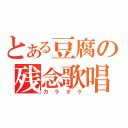 とある豆腐の
残念歌唱
カラオケ